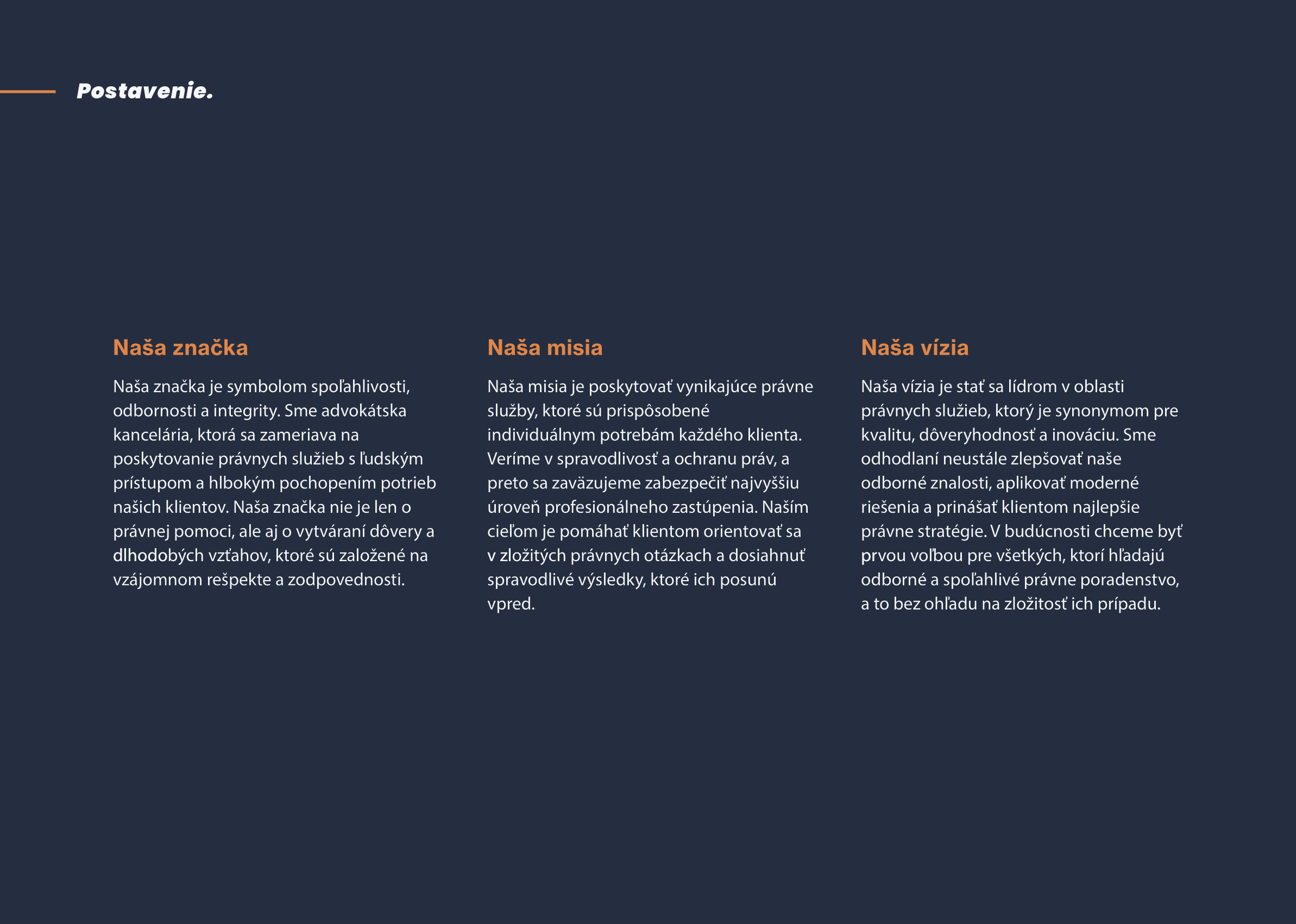 Postavenie.

Naša značka

Naša značka je symbolom spoľahlivosti, odbornosti a integrity. Sme advokátska kancelária, ktorá sa zameriava na poskytovanie právnych služieb s ľudským prístupom a hlbokým pochopením potrieb našich klientov. Naša značka nie je len o právnej pomoci, ale aj o vytváraní dôvery a dlhodobých vzťahov, ktoré sú založené na vzájomnom rešpekte a zodpovednosti.

Naša misia

Naša misia je poskytovať vynikajúce právne služby, ktoré sú prispôsobené individuálnym potrebám každého klienta. Veríme v spravodlivosť a ochranu práv, a preto sa zaväzujeme zabezpečiť najvyššiu úroveň profesionálneho zastúpenia. Naším cieľom je pomáhať klientom orientovať sa v zložitých právnych otázkach a dosiahnuť spravodlivé výsledky, ktoré ich posunú vpred.

Naša vízia

Naša vízia je stať sa lídrom v oblasti právnych služieb, ktorý je synonymom pre kvalitu, dôveryhodnosť a inováciu. Sme odhodlaní neustále zlepšovať naše odborné znalosti, aplikovať moderné riešenia a prinášať klientom najlepšie právne stratégie. V budúcnosti chceme byť prvou voľbou pre všetkých, ktorí hľadajú odborné a spoľahlivé právne poradenstvo, a to bez ohľadu na zložitosť ich prípadu.